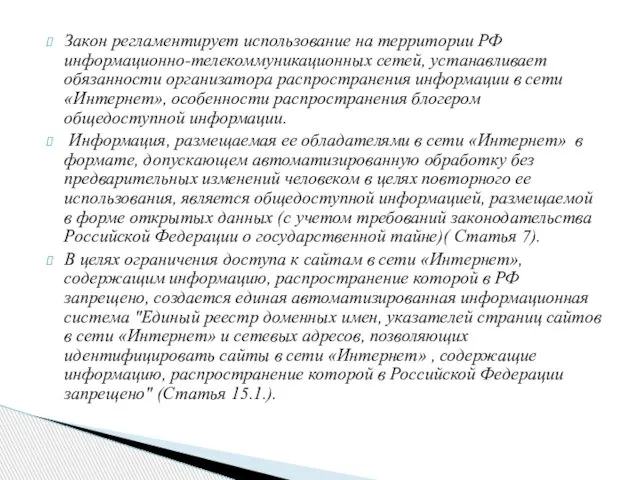 Закон регламентирует использование на территории РФ информационно-телекоммуникационных сетей, устанавливает обязанности организатора распространения информации в сети «Интернет», особенности распространения блогером общедоступной информации.

Информация, размещаемая ее обладателями в сети «Интернет» в формате, допускающем автоматизированную обработку без предварительных изменений человеком в целях повторного ее использования, является общедоступной информацией, размещаемой в форме открытых данных (с учетом требований законодательства Российской Федерации о государственной тайне)( Статья 7).

В целях ограничения доступа к сайтам в сети «Интернет», содержащим информацию, распространение которой в РФ запрещено, создается единая автоматизированная информационная система "Единый реестр доменных имен, указателей страниц сайтов в сети «Интернет» и сетевых адресов, позволяющих идентифицировать сайты в сети «Интернет» , содержащие информацию, распространение которой в Российской Федерации запрещено" (Статья 15.1.).